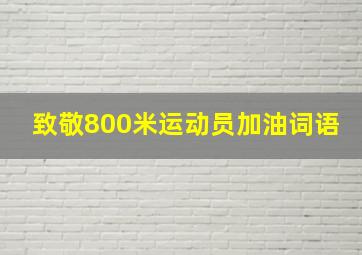 致敬800米运动员加油词语